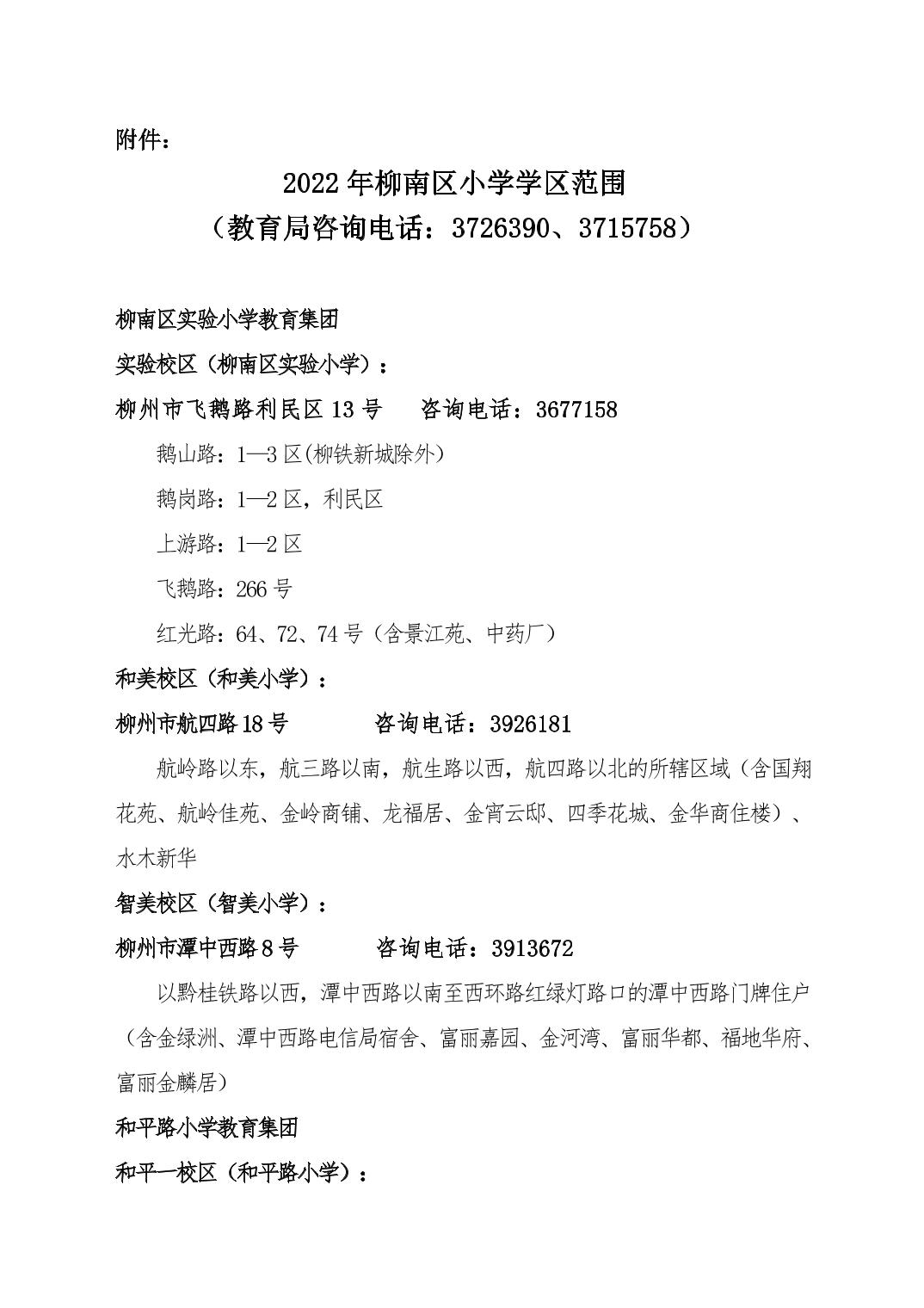 附件：

2022 年柳南区小学学区范围
（教育局咨询电话：3726390、3715758）

柳南区实验小学教育集团

实验校区（柳南区实验小学）：

柳州市飞鹅路利民区 13 号　　咨询电话：3677158

鹅山路：1—3 区(柳铁新城除外)

鹅岗路：1—2 区，利民区

上游路：1—2 区

飞鹅路：266 号

红光路：64、72、74 号（含景江苑、中药厂）

和美校区（和美小学）：

柳州市航四路 18 号　　咨询电话：3926181

航岭路以东，航三路以南，航生路以西，航四路以北的所辖区域（含国翔花苑、航岭佳苑、金岭商铺、龙福居、金宵云邸、四季花城、金华商住楼）、水木新华

智美校区（智美小学）：

柳州市潭中西路 8 号　　咨询电话：3913672

以黔桂铁路以西，潭中西路以南至西环路红绿灯路口的潭中西路门牌住户（含金绿洲、潭中西路电信局宿舍、富丽嘉园、金河湾、富丽华都、福地华府、富丽金麟居）

和平路小学教育集团

和平一校区（和平路小学）：